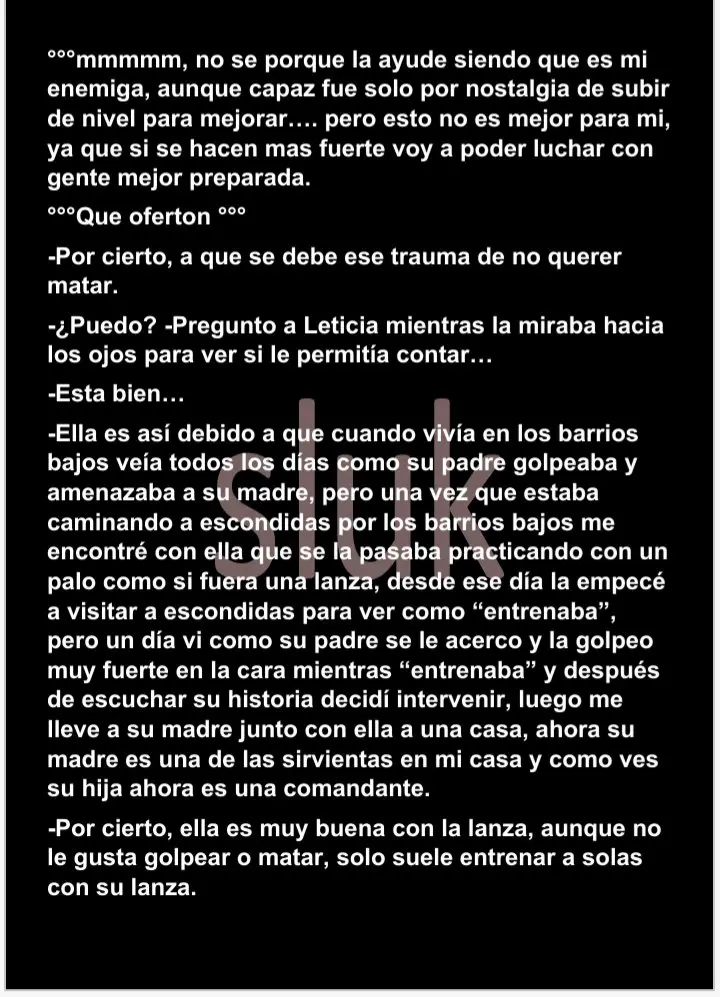 °°°mmmmm, no se porque la ayude siendo que es mi enemiga, aunque capaz fue solo por nostalgia de subir de nivel para mejorar…. pero esto no es mejor para mi, ya que si se hacen mas fuerte voy a poder luchar con gente mejor preparada.

°°°Que oferton °°°

-Por cierto, a que se debe ese trauma de no querer matar.

-¿Puedo? -Pregunto a Leticia mientras la miraba hacia los ojos para ver si le permitía contar…

-Esta bien…

-Ella es así debido a que cuando vivía en los barrios bajos veía todos los días como su padre golpeaba y amenazaba a su madre, pero una vez que estaba caminando a escondidas por los barrios bajos me encontré con ella que se la pasaba practicando con un palo como si fuera una lanza, desde ese día la empecé a visitar a escondidas para ver como "entrenaba", pero un día vi como su padre se le acerco y la golpeo muy fuerte en la cara mientras "entrenaba" y después de escuchar su historia decidí intervenir, luego me lleve a su madre junto con ella a una casa, ahora su madre es una de las sirvientas en mi casa y como ves su hija ahora es una comandante.

-Por cierto, ella es muy buena con la lanza, aunque no le gusta golpear o matar, solo suele entrenar a solas con su lanza.

Sluk